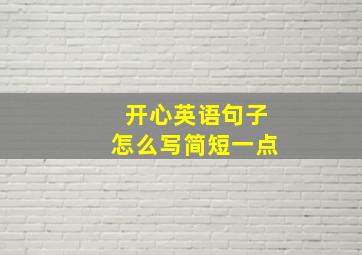 开心英语句子
怎么写简短一点